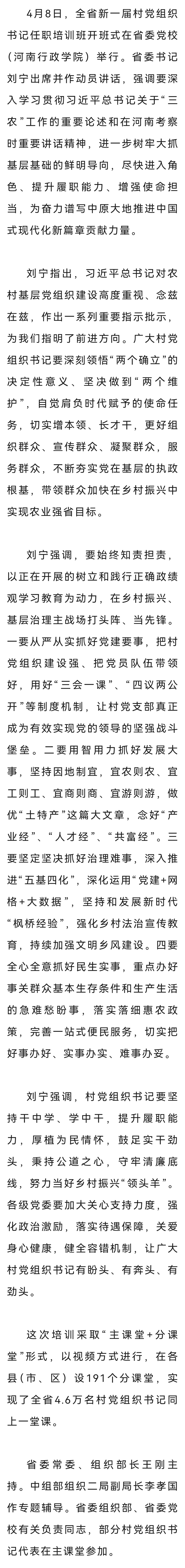 4月8日，全省新一届村党组织书记任职培训班开班式在省委党校（河南行政学院）举行。省委书记刘宁出席并作动员讲话，强调要深入学习贯彻习近平总书记关于“三农”工作的重要论述和在河南考察时重要讲话精神，进一步树牢大抓基层基础的鲜明导向，尽快进入角色、提升履职能力、增强使命担当，为奋力谱写中原大地推进中国式现代化新篇章贡献力量。

刘宁指出，习近平总书记对农村基层党组织建设高度重视、念兹在兹，作出一系列重要指示批示，为我们指明了前进方向。广大村党组织书记要深刻领悟“两个确立”的决定性意义、坚决做到“两个维护”，自觉肩负时代赋予的使命任务，切实增本领、长才干，更好组织群众、宣传群众、凝聚群众，服务群众，不断夯实党在基层的执政根基，带领群众加快在乡村振兴中实现农业强省目标。

刘宁强调，要始终知责担责，以正在开展的树立和践行正确政绩观学习教育为动力，在乡村振兴、基层治理主战场打头阵、当先锋。一要从严从实抓好党建要事，把村党组织建设强、把党员队伍带领好，用好“三会一课”、“四议两公开”等制度机制，让村党支部真正成为有效实现党的领导的坚强战斗堡垒。二要用智用力抓好发展大事，坚持因地制宜，宜农则农、宜工则工、宜商则商、宜游则游，做优“土特产”这篇大文章，念好“产业经”、“人才经”、“共富经”。三要坚定坚决抓好治理难事，深入推进“五基四化”，深化运用“党建+网格+大数据”，坚持和发展新时代“枫桥经验”，强化乡村法治宣传教育，持续加强文明乡风建设。四要全心全意抓好民生实事，重点办好事关群众基本生存条件和生产生活的急难愁盼事，落实落细惠农政策，完善一站式便民服务，切实把好事办好、实事办实、难事办妥。

刘宁强调，村党组织书记要坚持干中学、学中干，提升履职能力，厚植为民情怀，鼓足实干劲头，秉持公道之心，守牢清廉底线，努力当好乡村振兴“领头羊”。各级党委要加大关心支持力度，强化政治激励，落实待遇保障，关爱身心健康，健全容错机制，让广大村党组织书记有盼头、有奔头、有劲头。

这次培训采取“主课堂+分课堂”形式，以视频方式进行，在各县（市、区）设191个分课堂，实现了全省4.6万名村党组织书记同上一堂课。

省委常委、组织部长王刚主持。中组部组织二局副局长李孝国作专题辅导。省委组织部、省委党校有关负责同志，部分村党组织书记代表在主课堂参加。